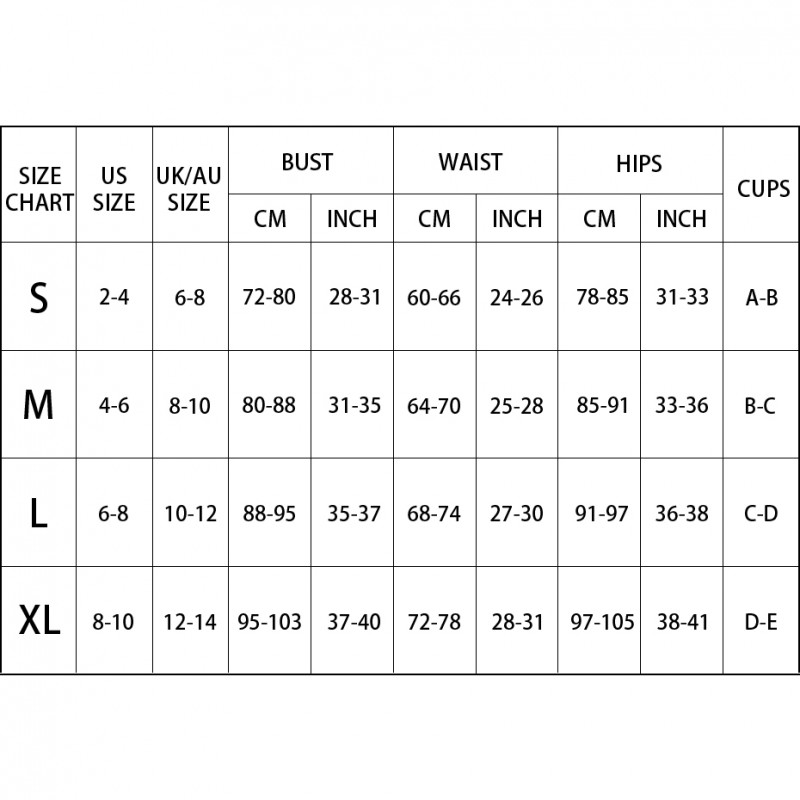 | SIZE CHART | US SIZE | UK/AU SIZE | BUST CM | BUST INCH | WAIST CM | WAIST INCH | HIPS CM | HIPS INCH | CUPS |
|---|---|---|---|---|---|---|---|---|---|
| S | 2-4 | 6-8 | 72-80 | 28-31 | 60-66 | 24-26 | 78-85 | 31-33 | A-B |
| M | 4-6 | 8-10 | 80-88 | 31-35 | 64-70 | 25-28 | 85-91 | 33-36 | B-C |
| L | 6-8 | 10-12 | 88-95 | 35-37 | 68-74 | 27-30 | 91-97 | 36-38 | C-D |
| XL | 8-10 | 12-14 | 95-103 | 37-40 | 72-78 | 28-31 | 97-105 | 38-41 | D-E |